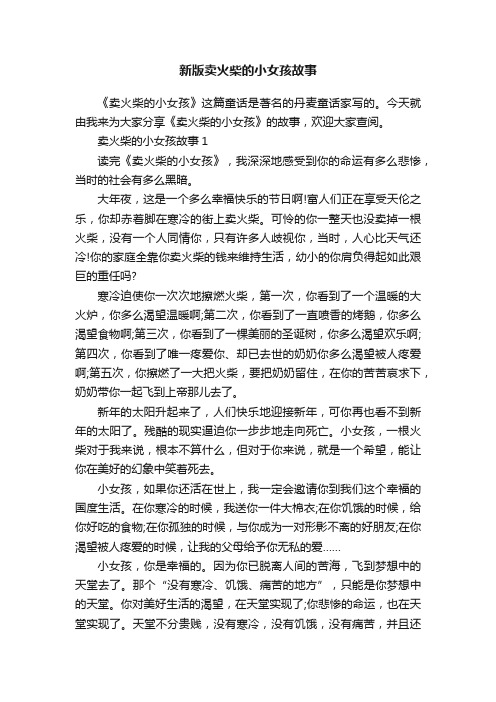 新版卖火柴的小女孩故事

《卖火柴的小女孩》这篇童话是著名的丹麦童话家写的。今天就由我来为大家分享《卖火柴的小女孩》的故事，欢迎大家查阅。

卖火柴的小女孩故事 1

读完《卖火柴的小女孩》，我深深地感受到你的命运有多么悲惨，当时的社会有多么黑暗。

大年夜，这是一个多么幸福快乐的节日啊!富人们正在享受天伦之乐，你却赤着脚在寒冷的街上卖火柴。可怜的你一整天也没卖掉一根火柴，没有一个人同情你，只有许多人歧视你，当时，人心比天气还冷!你的家庭全靠你卖火柴的钱来维持生活，幼小的你肩负得起如此艰巨的重任吗?

寒冷迫使你一次次地擦燃火柴，第一次，你看到了一个温暖的大火炉，你多么渴望温暖啊;第二次，你看到了一直喷香的烤鹅，你多么渴望食物啊;第三次，你看到了一棵美丽的圣诞树，你多么渴望欢乐啊;第四次，你看到了唯一疼爱你、却已去世的奶奶你多么渴望被人疼爱啊;第五次，你擦燃了一大把火柴，要把奶奶留住，在你的苦苦哀求下，奶奶带你一起飞到上帝那儿去了。

新年的太阳升起来了，人们快乐地迎接新年，可你再也看不到新年的太阳了。残酷的现实逼迫你一步步地走向死亡。小女孩，一根火柴对于我来说，根本不算什么，但对于你来说，就是一个希望，能让你在美好的幻象中笑着死去。

小女孩，如果你还活在世上，我一定会邀请你到我们这个幸福的国度生活。在你寒冷的时候，我送你一件大棉衣;在你饥饿的时候，给你好吃的食物;在你孤独的时候，与你成为一对形影不离的好朋友;在你渴望被人疼爱的时候，让我的父母给予你无私的爱……

小女孩，你是幸福的。因为你已脱离人间的苦海，飞到梦想中的天堂去了。那个“没有寒冷、饥饿、痛苦的地方”，只能是你梦想中的天堂。你对美好生活的渴望，在天堂实现了;你悲惨的命运，也在天堂实现了。天堂不分贵贱，没有寒冷，没有饥饿，没有痛苦，并且还